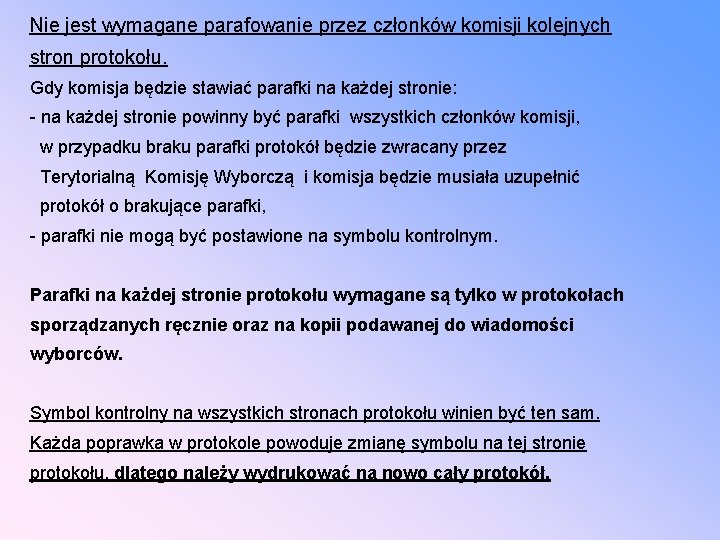 Nie jest wymagane parafowanie przez członków komisji kolejnych stron protokołu.

Gdy komisja będzie stawiać parafki na każdej stronie:
- na każdej stronie powinny być parafki wszystkich członków komisji, w przypadku braku parafki protokół będzie zwracany przez Terytorialną Komisję Wyborczą i komisja będzie musiała uzupełnić protokół o brakujące parafki,
- parafki nie mogą być postawione na symbolu kontrolnym.

Parafki na każdej stronie protokołu wymagane są tylko w protokołach sporządzanych ręcznie oraz na kopii podawanej do wiadomości wyborców.

Symbol kontrolny na wszystkich stronach protokołu winien być ten sam. Każda poprawka w protokole powoduje zmianę symbolu na tej stronie protokołu, dlatego należy wydrukować na nowo cały protokół.